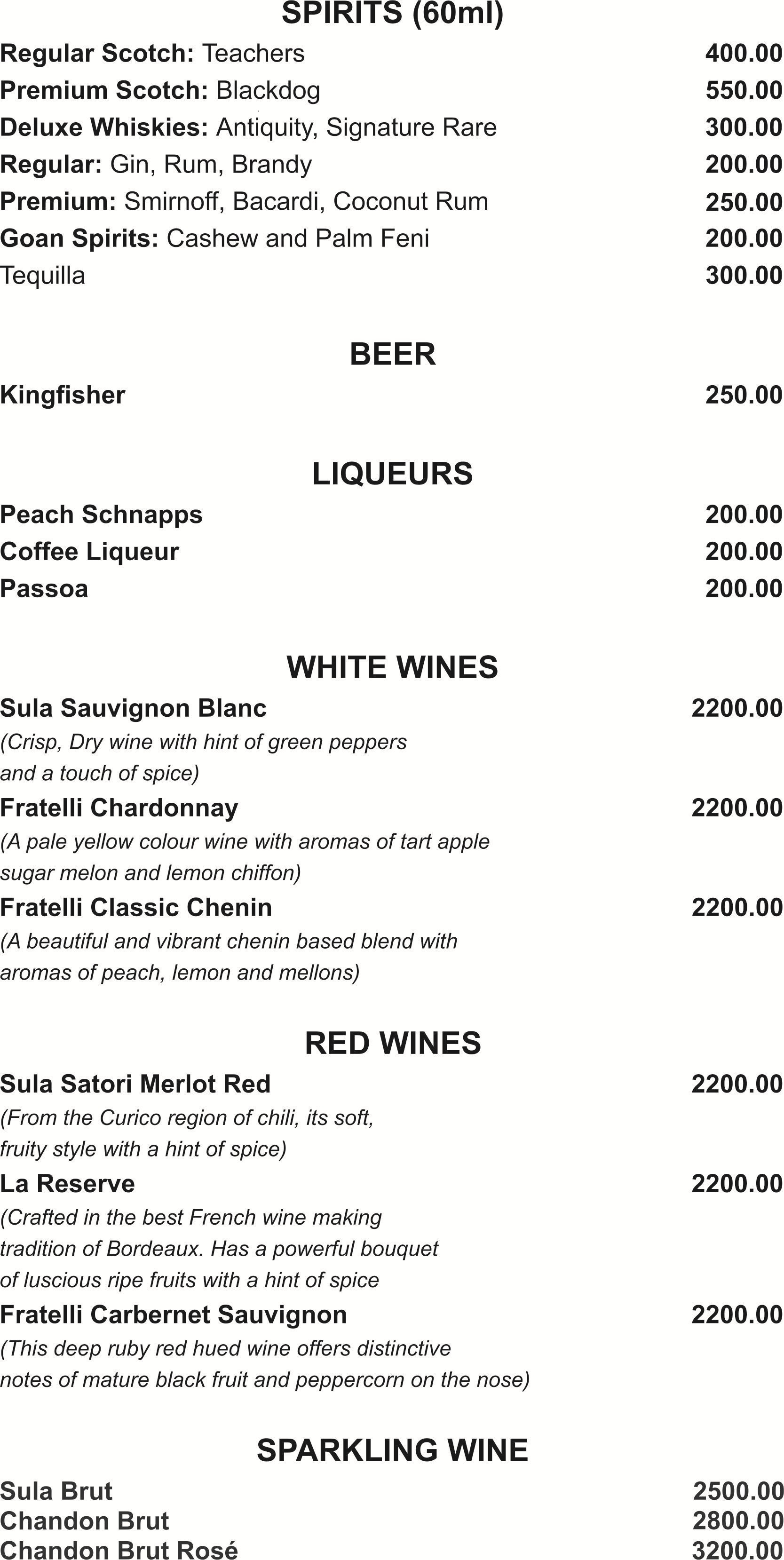 SPIRITS (60ml)

Regular Scotch: Teachers 400.00
Premium Scotch: Blackdog 550.00
Deluxe Whiskies: Antiquity, Signature Rare 300.00
Regular: Gin, Rum, Brandy 200.00
Premium: Smirnoff, Bacardi, Coconut Rum 250.00
Goan Spirits: Cashew and Palm Feni 200.00
Tequilla 300.00

BEER

Kingfisher 250.00

LIQUEURS

Peach Schnapps 200.00
Coffee Liqueur 200.00
Passoa 200.00

WHITE WINES

Sula Sauvignon Blanc 2200.00
(Crisp, Dry wine with hint of green peppers and a touch of spice)
Fratelli Chardonnay 2200.00
(A pale yellow colour wine with aromas of tart apple sugar melon and lemon chiffon)
Fratelli Classic Chenin 2200.00
(A beautiful and vibrant chenin based blend with aromas of peach, lemon and mellons)

RED WINES

Sula Satori Merlot Red 2200.00
(From the Curico region of chili, its soft, fruity style with a hint of spice)
La Reserve 2200.00
(Crafted in the best French wine making tradition of Bordeaux. Has a powerful bouquet of luscious ripe fruits with a hint of spice
Fratelli Carbernet Sauvignon 2200.00
(This deep ruby red hued wine offers distinctive notes of mature black fruit and peppercorn on the nose)

SPARKLING WINE

Sula Brut 2500.00
Chandon Brut 2800.00
Chandon Brut Rosé 3200.00